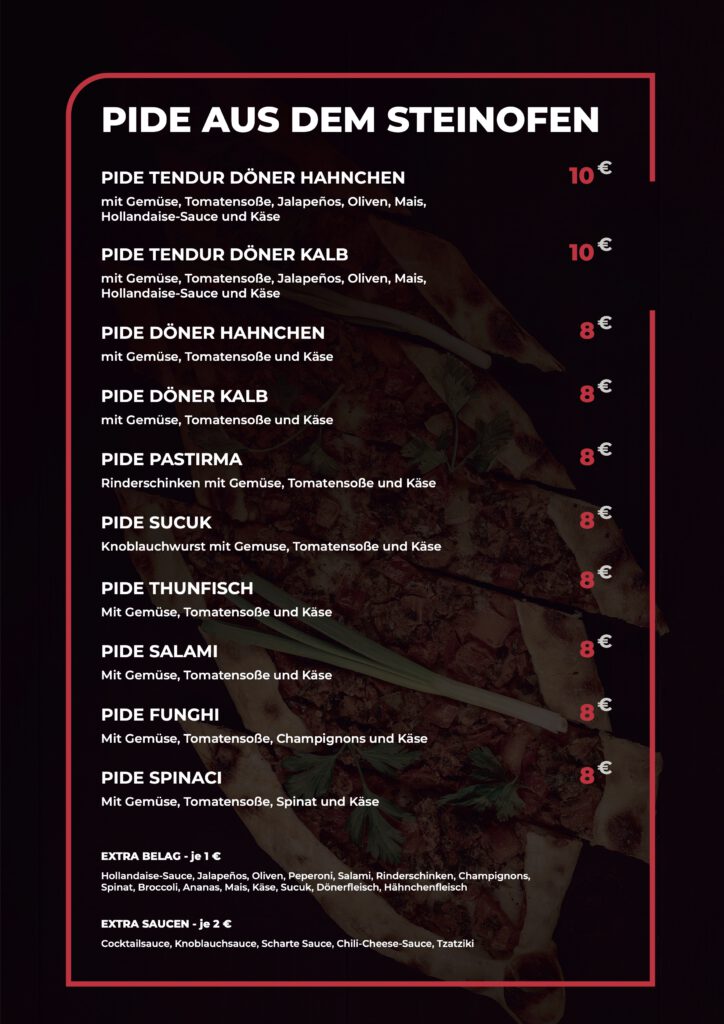 PIDE AUS DEM STEINOFEN

PIDE TENDUR DÖNER HAHNCHEN 10 €
mit Gemüse, Tomatensoße, Jalapeños, Oliven, Mais, Hollandaise-Sauce und Käse

PIDE TENDUR DÖNER KALB 10 €
mit Gemüse, Tomatensoße, Jalapeños, Oliven, Mais, Hollandaise-Sauce und Käse

PIDE DÖNER HAHNCHEN 8 €
mit Gemüse, Tomatensoße und Käse

PIDE DÖNER KALB 8 €
mit Gemüse, Tomatensoße und Käse

PIDE PASTIRMA 8 €
Rinderschinken mit Gemüse, Tomatensoße und Käse

PIDE SUCUK 8 €
Knoblauchwurst mit Gemuse, Tomatensoße und Käse

PIDE THUNFISCH 8 €
Mit Gemüse, Tomatensoße und Käse

PIDE SALAMI 8 €
Mit Gemüse, Tomatensoße und Käse

PIDE FUNGHI 8 €
Mit Gemüse, Tomatensoße, Champignons und Käse

PIDE SPINACI 8 €
Mit Gemüse, Tomatensoße, Spinat und Käse

EXTRA BELAG - je 1 €
Hollandaise-Sauce, Jalapeños, Oliven, Peperoni, Salami, Rinderschinken, Champignons, Spinat, Broccoli, Ananas, Mais, Käse, Sucuk, Dönerfleisch, Hähnchenfleisch

EXTRA SAUCEN - je 2 €
Cocktailsauce, Knoblauchsauce, Scharte Sauce, Chili-Cheese-Sauce, Tzatziki